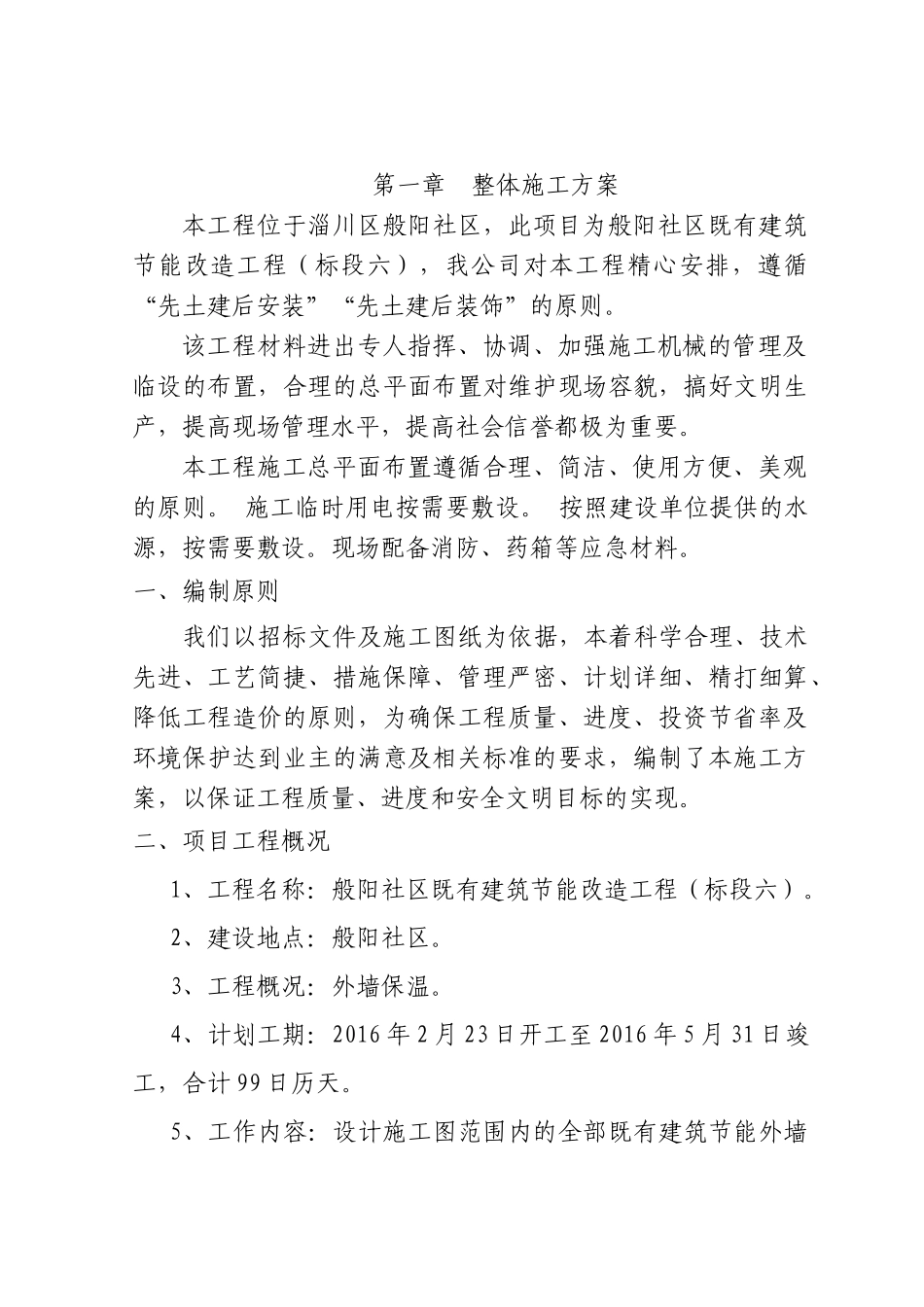 第一章　整体施工方案

本工程位于淄川区般阳社区，此项目为般阳社区既有建筑节能改造工程（标段六），我公司对本工程精心安排，遵循“先土建后安装”“先土建后装饰”的原则。

该工程材料进出专人指挥、协调、加强施工机械的管理及临设的布置，合理的总平面布置对维护现场容貌，搞好文明生产，提高现场管理水平，提高社会信誉都极为重要。

本工程施工总平面布置遵循合理、简洁、使用方便、美观的原则。 施工临时用电按需要敷设。 按照建设单位提供的水源，按需要敷设。现场配备消防、药箱等应急材料。

一、编制原则

我们以招标文件及施工图纸为依据，本着科学合理、技术先进、工艺简捷、措施保障、管理严密、计划详细、精打细算、降低工程造价的原则，为确保工程质量、进度、投资节省率及环境保护达到业主的满意及相关标准的要求，编制了本施工方案，以保证工程质量、进度和安全文明目标的实现。

二、项目工程概况

1、工程名称：般阳社区既有建筑节能改造工程（标段六）。

2、建设地点：般阳社区。

3、工程概况：外墙保温。

4、计划工期：2016 年 2 月 23 日开工至 2016 年 5 月 31 日竣工，合计 99 日历天。

5、工作内容：设计施工图范围内的全部既有建筑节能外墙